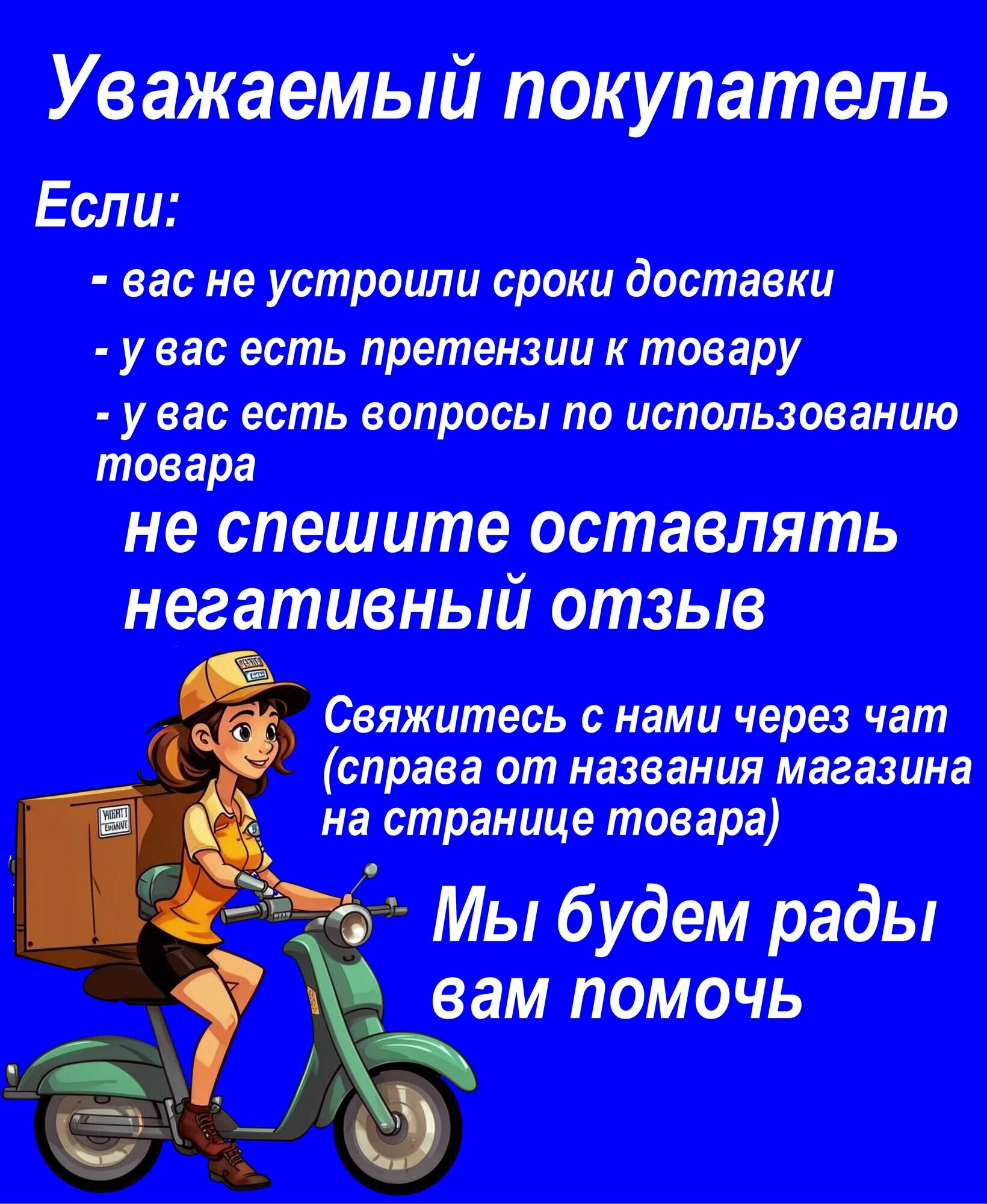 Уважаемый покупатель

Если:

- вас не устроили сроки доставки
- у вас есть претензии к товару
- у вас есть вопросы по использованию товара

не спешите оставлять негативный отзыв

Свяжитесь с нами через чат (справа от названия магазина на странице товара)

Мы будем рады вам помочь